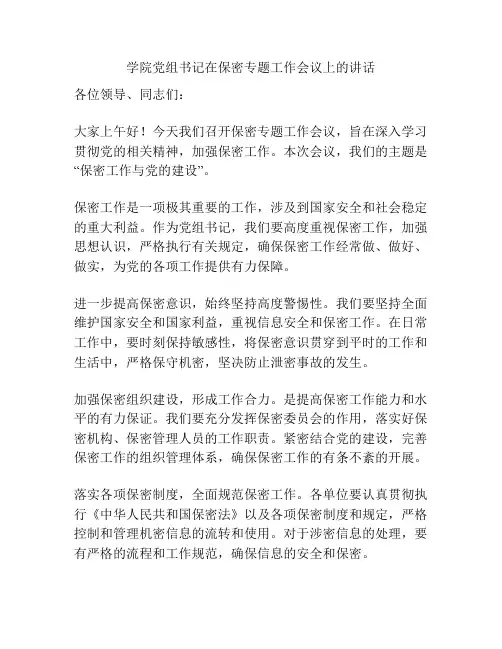 学院党组书记在保密专题工作会议上的讲话

各位领导、同志们：

大家上午好！今天我们召开保密专题工作会议，旨在深入学习贯彻党的相关精神，加强保密工作。本次会议，我们的主题是“保密工作与党的建设”。

保密工作是一项极其重要的工作，涉及到国家安全和社会稳定的重大利益。作为党组书记，我们要高度重视保密工作，加强思想认识，严格执行有关规定，确保保密工作经常做、做好、做实，为党的各项工作提供有力保障。

进一步提高保密意识，始终坚持高度警惕性。我们要坚持全面维护国家安全和国家利益，重视信息安全和保密工作。在日常工作中，要时刻保持敏感性，将保密意识贯穿到平时的工作和生活中，严格保守机密，坚决防止泄密事故的发生。

加强保密组织建设，形成工作合力。是提高保密工作能力和水平的有力保证。我们要充分发挥保密委员会的作用，落实好保密机构、保密管理人员的工作职责。紧密结合党的建设，完善保密工作的组织管理体系，确保保密工作的有条不紊的开展。

落实各项保密制度，全面规范保密工作。各单位要认真贯彻执行《中华人民共和国保密法》以及各项保密制度和规定，严格控制和管理机密信息的流转和使用。对于涉密信息的处理，要有严格的流程和工作规范，确保信息的安全和保密。